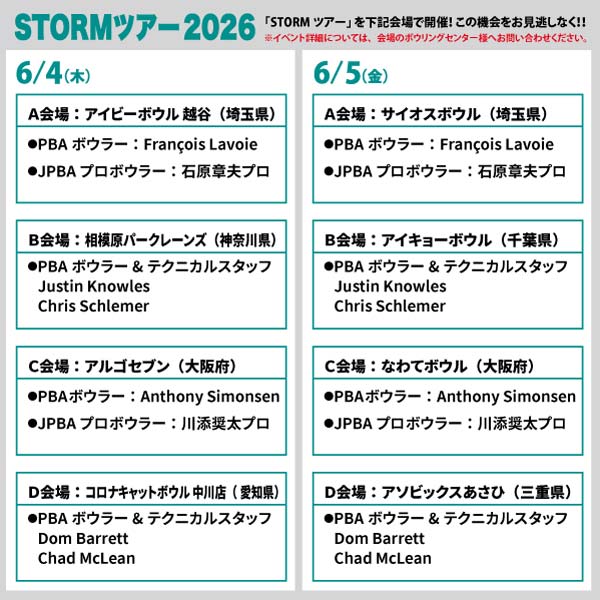 STORMツアー2026

「STORM ツアー」を下記会場で開催! この機会をお見逃しなく!!
※イベント詳細については、会場のボウリングセンター様へお問い合わせください。

6/4(木)

A会場：アイビーボウル 越谷（埼玉県）
●PBA ボウラー：François Lavoie
●JPBA プロボウラー：石原章夫プロ

B会場：相模原パークレーンズ（神奈川県）
●PBA ボウラー & テクニカルスタッフ
Justin Knowles
Chris Schlemer

C会場：アルゴセブン（大阪府）
●PBAボウラー：Anthony Simonsen
●JPBA プロボウラー：川添奨太プロ

D会場：コロナキャットボウル 中川店（愛知県）
●PBA ボウラー & テクニカルスタッフ
Dom Barrett
Chad McLean

6/5(金)

A会場：サイオスボウル（埼玉県）
●PBA ボウラー：François Lavoie
●JPBA プロボウラー：石原章夫プロ

B会場：アイキョーボウル（千葉県）
●PBA ボウラー & テクニカルスタッフ
Justin Knowles
Chris Schlemer

C会場：なわてボウル（大阪府）
●PBAボウラー：Anthony Simonsen
●JPBA プロボウラー：川添奨太プロ

D会場：アソビックスあさひ（三重県）
●PBA ボウラー & テクニカルスタッフ
Dom Barrett
Chad McLean